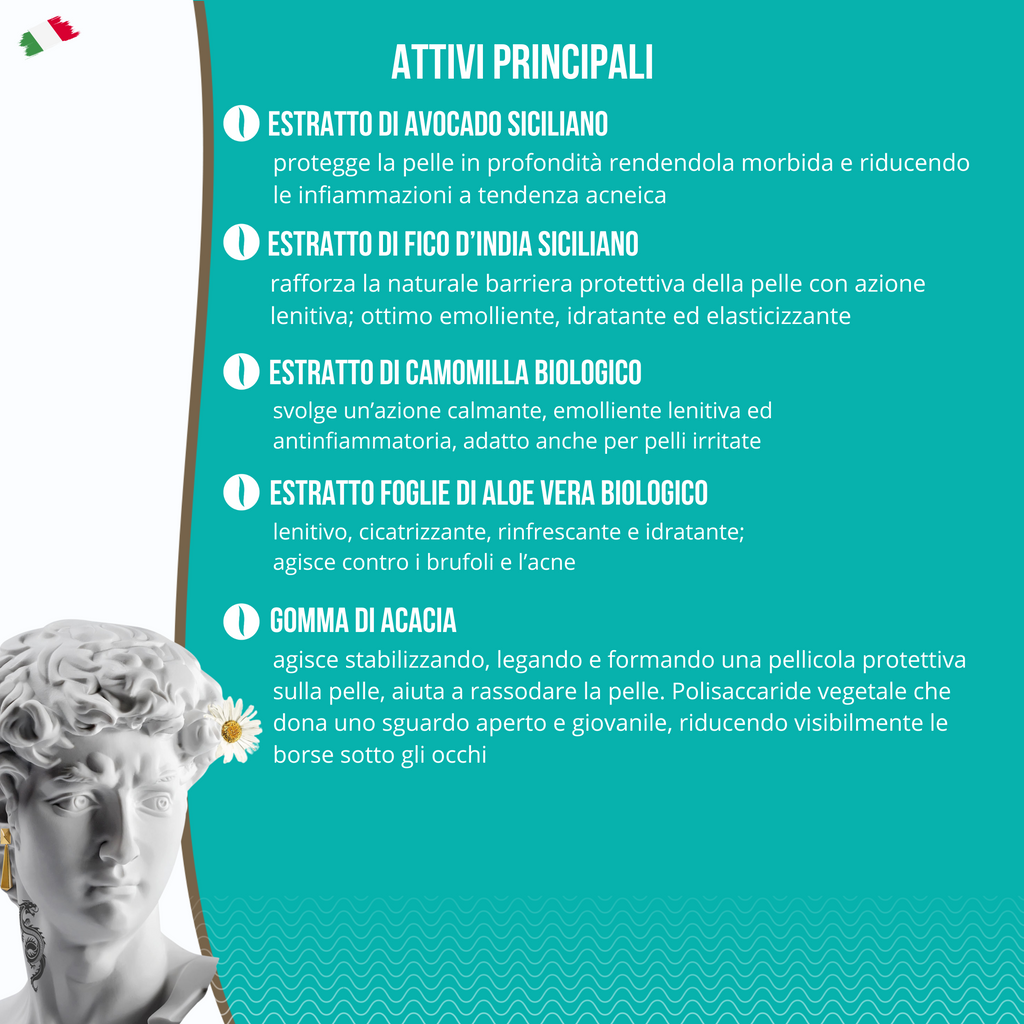 ATTIVI PRINCIPALI

ESTRATTO DI AVOCADO SICILIANO
protegge la pelle in profondità rendendola morbida e riducendo le infiammazioni a tendenza acneica

ESTRATTO DI FICO D'INDIA SICILIANO
rafforza la naturale barriera protettiva della pelle con azione lenitiva; ottimo emolliente, idratante ed elasticizzante

ESTRATTO DI CAMOMILLA BIOLOGICO
svolge un'azione calmante, emolliente lenitiva ed antinfiammatoria, adatto anche per pelli irritate

ESTRATTO FOGLIE DI ALOE VERA BIOLOGICO
lenitivo, cicatrizzante, rinfrescante e idratante; agisce contro i brufoli e l'acne

GOMMA DI ACACIA
agisce stabilizzando, legando e formando una pellicola protettiva sulla pelle, aiuta a rassodare la pelle. Polisaccaride vegetale che dona uno sguardo aperto e giovanile, riducendo visibilmente le borse sotto gli occhi